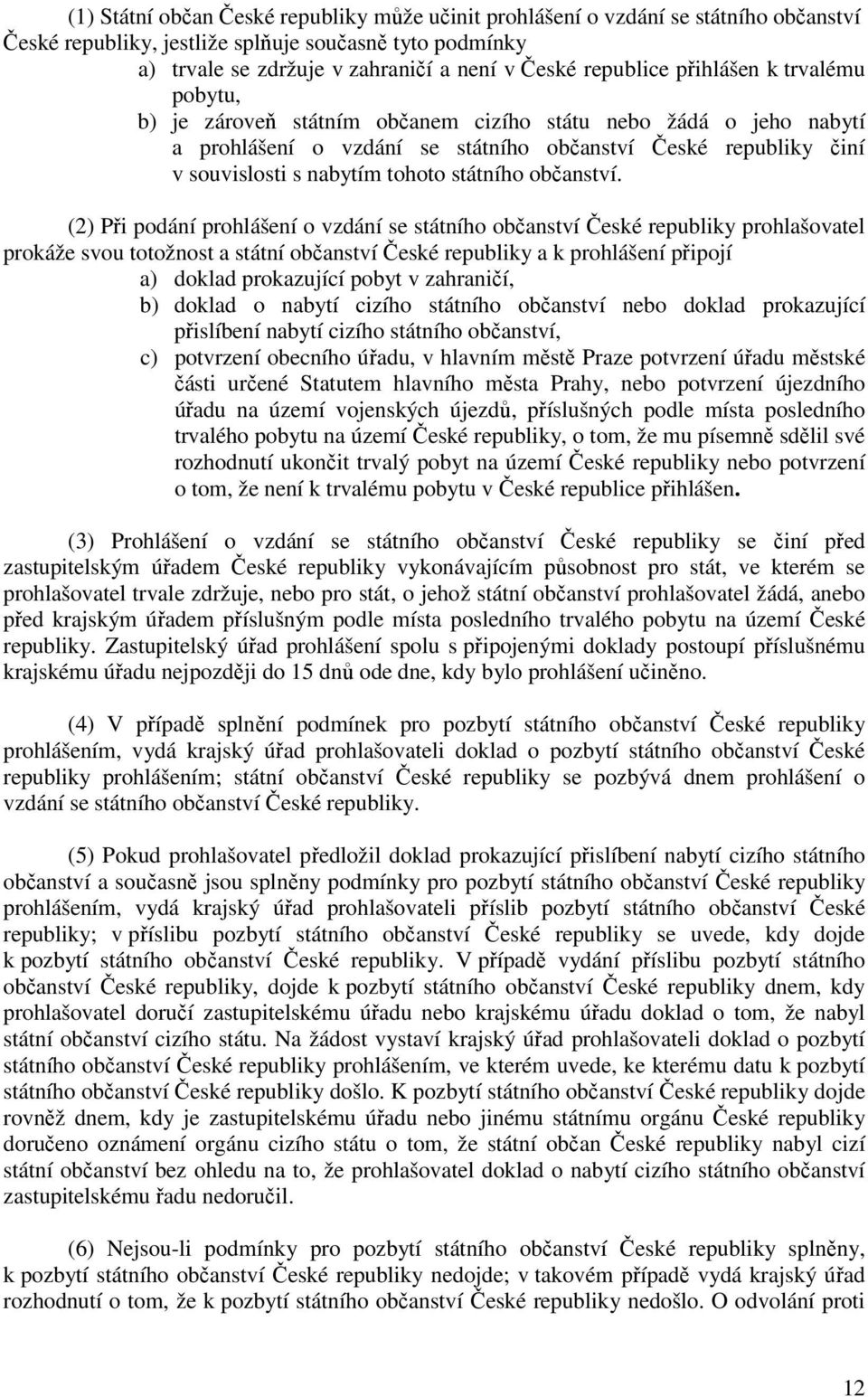 (1) Státní občan České republiky může učinit prohlášení o vzdání se státního občanství České republiky, jestliže splňuje současně tyto podmínky

a) trvale se zdržuje v zahraničí a není v České republice přihlášen k trvalému pobytu,

b) je zároveň státním občanem cizího státu nebo žádá o jeho nabytí a prohlášení o vzdání se státního občanství České republiky činí v souvislosti s nabytím tohoto státního občanství.

(2) Při podání prohlášení o vzdání se státního občanství České republiky prohlašovatel prokáže svou totožnost a státní občanství České republiky a k prohlášení připojí

a) doklad prokazující pobyt v zahraničí,

b) doklad o nabytí cizího státního občanství nebo doklad prokazující přislíbení nabytí cizího státního občanství,

c) potvrzení obecního úřadu, v hlavním městě Praze potvrzení úřadu městské části určené Statutem hlavního města Prahy, nebo potvrzení újezdního úřadu na území vojenských újezdů, příslušných podle místa posledního trvalého pobytu na území České republiky, o tom, že mu písemně sdělil své rozhodnutí ukončit trvalý pobyt na území České republiky nebo potvrzení o tom, že není k trvalému pobytu v České republice přihlášen.

(3) Prohlášení o vzdání se státního občanství České republiky se činí před zastupitelským úřadem České republiky vykonávajícím působnost pro stát, ve kterém se prohlašovatel trvale zdržuje, nebo pro stát, o jehož státní občanství prohlašovatel žádá, anebo před krajským úřadem příslušným podle místa posledního trvalého pobytu na území České republiky. Zastupitelský úřad prohlášení spolu s připojenými doklady postoupí příslušnému krajskému úřadu nejpozději do 15 dnů ode dne, kdy bylo prohlášení učiněno.

(4) V případě splnění podmínek pro pozbytí státního občanství České republiky prohlášením, vydá krajský úřad prohlašovateli doklad o pozbytí státního občanství České republiky prohlášením; státní občanství České republiky se pozbývá dnem prohlášení o vzdání se státního občanství České republiky.

(5) Pokud prohlašovatel předložil doklad prokazující přislíbení nabytí cizího státního občanství a současně jsou splněny podmínky pro pozbytí státního občanství České republiky prohlášením, vydá krajský úřad prohlašovateli příslib pozbytí státního občanství České republiky; v příslibu pozbytí státního občanství České republiky se uvede, kdy dojde k pozbytí státního občanství České republiky. V případě vydání příslibu pozbytí státního občanství České republiky, dojde k pozbytí státního občanství České republiky dnem, kdy prohlašovatel doručí zastupitelskému úřadu nebo krajskému úřadu doklad o tom, že nabyl státní občanství cizího státu. Na žádost vystaví krajský úřad prohlašovateli doklad o pozbytí státního občanství České republiky prohlášením, ve kterém uvede, ke kterému datu k pozbytí státního občanství České republiky došlo. K pozbytí státního občanství České republiky dojde rovněž dnem, kdy je zastupitelskému úřadu nebo jinému státnímu orgánu České republiky doručeno oznámení orgánu cizího státu o tom, že státní občan České republiky nabyl cizí státní občanství bez ohledu na to, že prohlašovatel doklad o nabytí cizího státního občanství zastupitelskému řadu nedoručil.

(6) Nejsou-li podmínky pro pozbytí státního občanství České republiky splněny, k pozbytí státního občanství České republiky nedojde; v takovém případě vydá krajský úřad rozhodnutí o tom, že k pozbytí státního občanství České republiky nedošlo. O odvolání proti

12